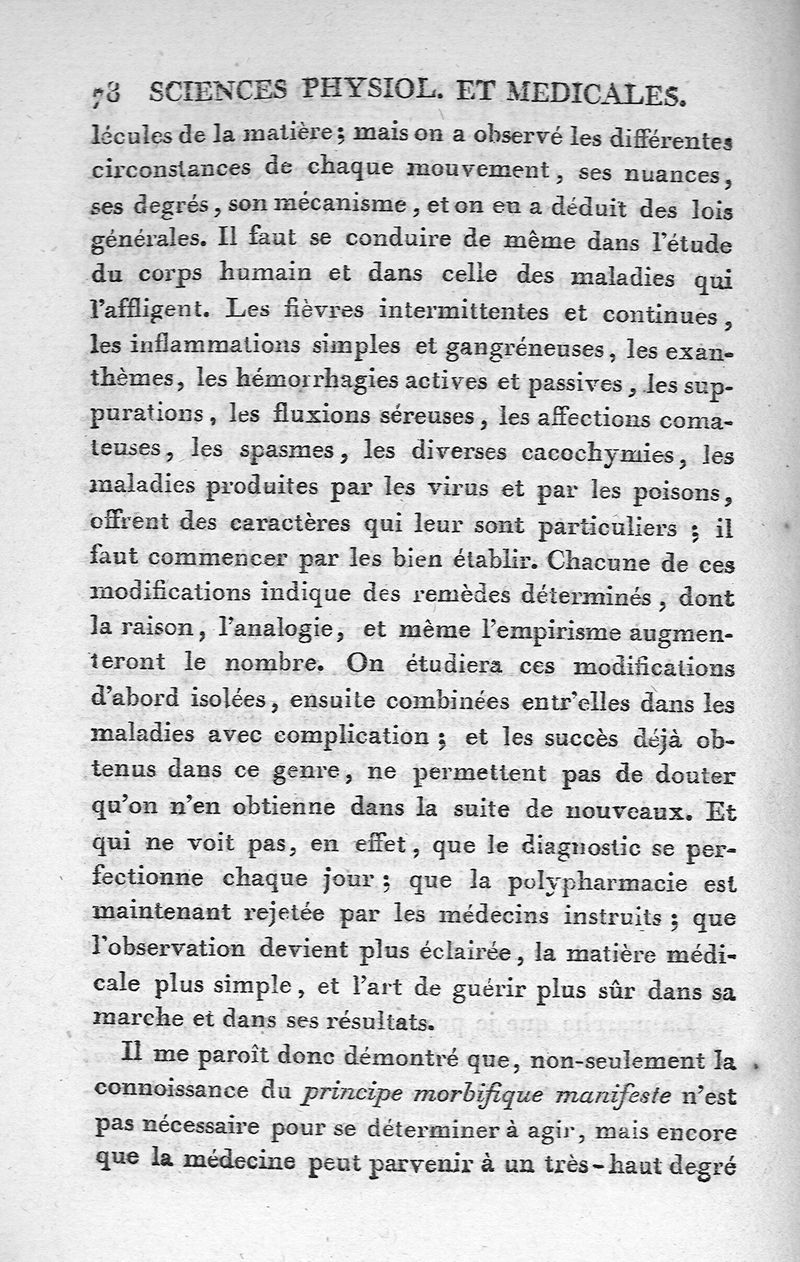 78 SCIENCES PHYSIOL. ET MEDICALES.

lécules de la matière; mais on a observé les différentes circonstances de chaque mouvement, ses nuances, ses degrés, son mécanisme, et on en a déduit des lois générales. Il faut se conduire de même dans l'étude du corps humain et dans celle des maladies qui l'affligent. Les fièvres intermittentes et continues, les inflammations simples et gangréneuses, les exanthèmes, les hémorrhagies actives et passives, les suppurations, les fluxions séreuses, les affections comateuses, les spasmes, les diverses cacochymies, les maladies produites par les virus et par les poisons, offrent des caractères qui leur sont particuliers ; il faut commencer par les bien établir. Chacune de ces modifications indique des remèdes déterminés, dont la raison, l'analogie, et même l'empirisme augmenteront le nombre. On étudiera ces modifications d'abord isolées, ensuite combinées entr'elles dans les maladies avec complication ; et les succès déjà obtenus dans ce genre, ne permettent pas de douter qu'on n'en obtienne dans la suite de nouveaux. Et qui ne voit pas, en effet, que le diagnostic se perfectionne chaque jour ; que la polypharmacie est maintenant rejetée par les médecins instruits ; que l'observation devient plus éclairée, la matière médicale plus simple, et l'art de guérir plus sûr dans sa marche et dans ses résultats.

Il me paroît donc démontré que, non-seulement la connoissance du principe morbifique manifeste n'est pas nécessaire pour se déterminer à agir, mais encore que la médecine peut parvenir à un très-haut degré